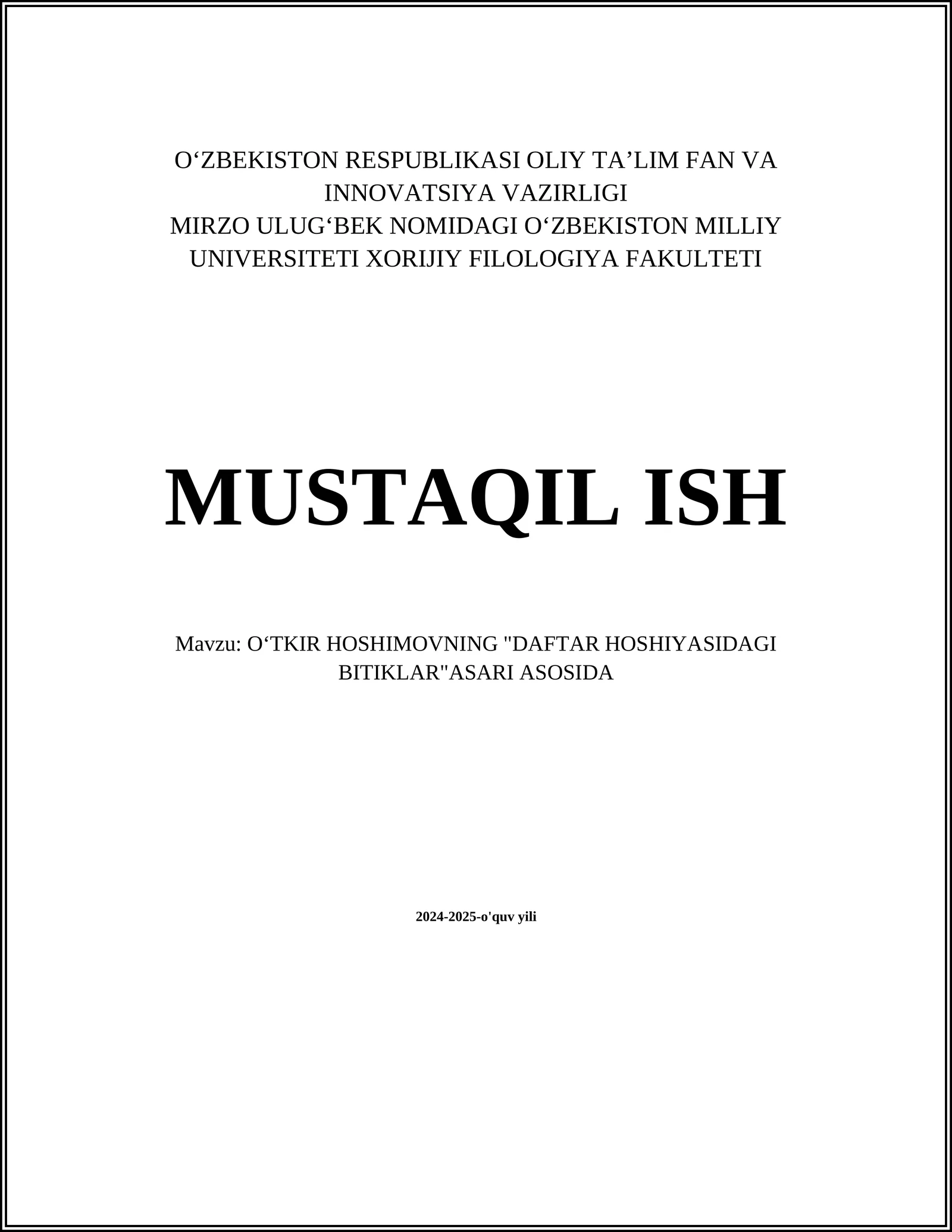 O‘ZBEKISTON RESPUBLIKASI OLIY TA’LIM FAN VA INNOVATSIYA VAZIRLIGI
MIRZO ULUG‘BEK NOMIDAGI O‘ZBEKISTON MILLIY UNIVERSITETI XORIJIY FILOLOGIYA FAKULTETI

MUSTAQIL ISH

Mavzu: O‘TKIR HOSHIMOVNING "DAFTAR HOSHIYASIDAGI BITIKLAR"ASARI ASOSIDA

2024-2025-o'quv yili